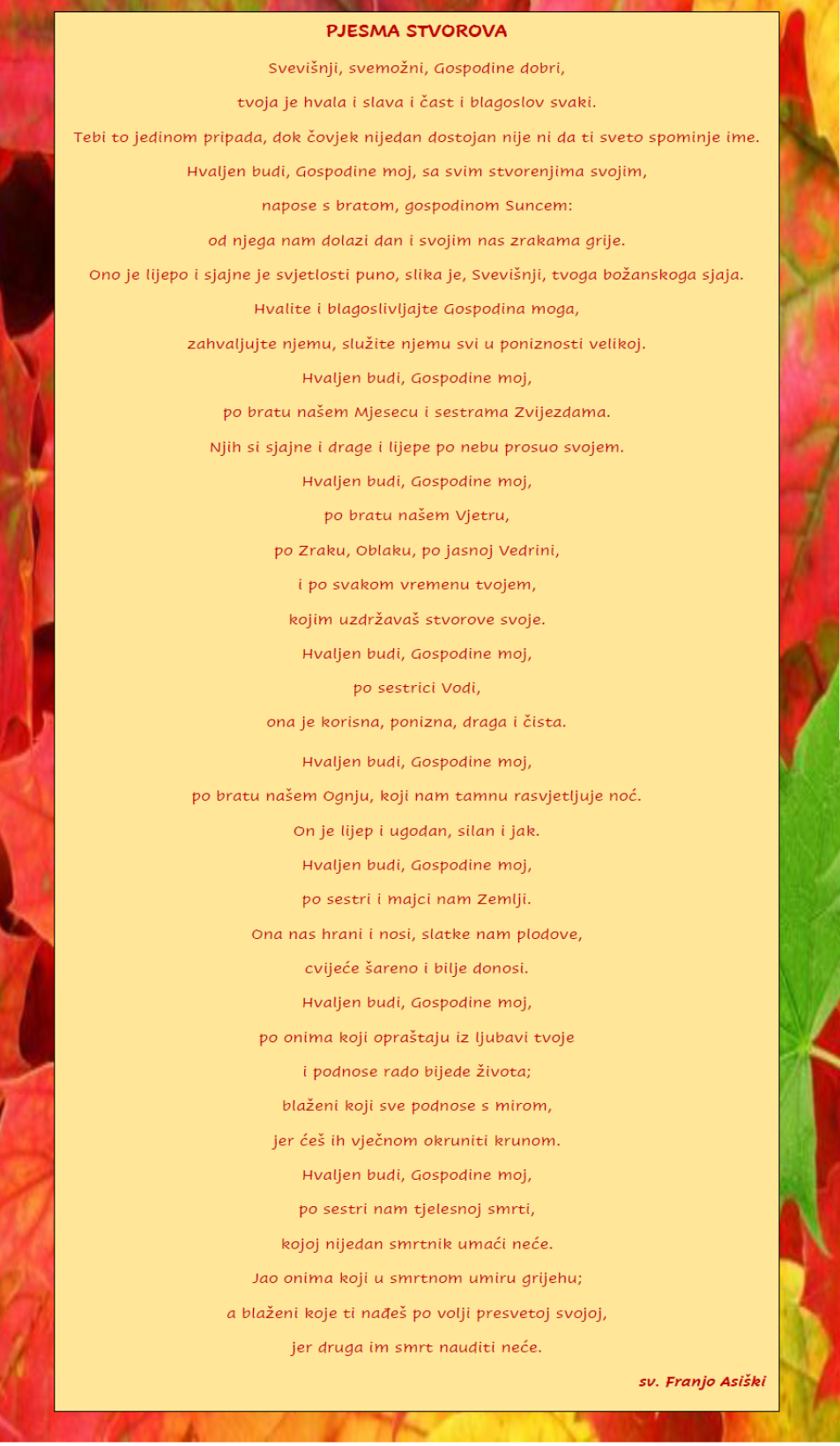 PJESMA STVOROVA

Svevišnji, svemožni, Gospodine dobri,

tvoja je hvala i slava i čast i blagoslov svaki.

Tebi to jedinom pripada, dok čovjek nijedan dostojan nije ni da ti sveto spominje ime.

Hvaljen budi, Gospodine moj, sa svim stvorenjima svojim,

napose s bratom, gospodinom Suncem:

od njega nam dolazi dan i svojim nas zrakama grije.

Ono je lijepo i sjajne je svjetlosti puno, slika je, Svevišnji, tvoga božanskoga sjaja.

Hvalite i blagoslivljajte Gospodina moga,

zahvaljujte njemu, služite njemu svi u poniznosti velikoj.

Hvaljen budi, Gospodine moj,

po bratu našem Mjesecu i sestrama Zvijezdama.

Njih si sjajne i drage i lijepe po nebu prosuo svojem.

Hvaljen budi, Gospodine moj,

po bratu našem Vjetru,

po Zraku, Oblaku, po jasnoj Vedrini,

i po svakom vremenu tvojem,

kojim uzdržavaš stvorove svoje.

Hvaljen budi, Gospodine moj,

po sestrici Vodi,

ona je korisna, ponizna, draga i čista.

Hvaljen budi, Gospodine moj,

po bratu našem Ognju, koji nam tamnu rasvjetljuje noć.

On je lijep i ugodan, silan i jak.

Hvaljen budi, Gospodine moj,

po sestri i majci nam Zemlji.

Ona nas hrani i nosi, slatke nam plodove,

cvijeće šareno i bilje donosi.

Hvaljen budi, Gospodine moj,

po onima koji opraštaju iz ljubavi tvoje

i podnose rado bijede života;

blaženi koji sve podnose s mirom,

jer ćeš ih vječnom okruniti krunom.

Hvaljen budi, Gospodine moj,

po sestri nam tjelesnoj smrti,

kojoj nijedan smrtnik umaći neće.

Jao onima koji u smrtnom umiru grijehu;

a blaženi koje ti nađeš po volji presvetoj svojoj,

jer druga im smrt nauditi neće.

sv. Franjo Asiški